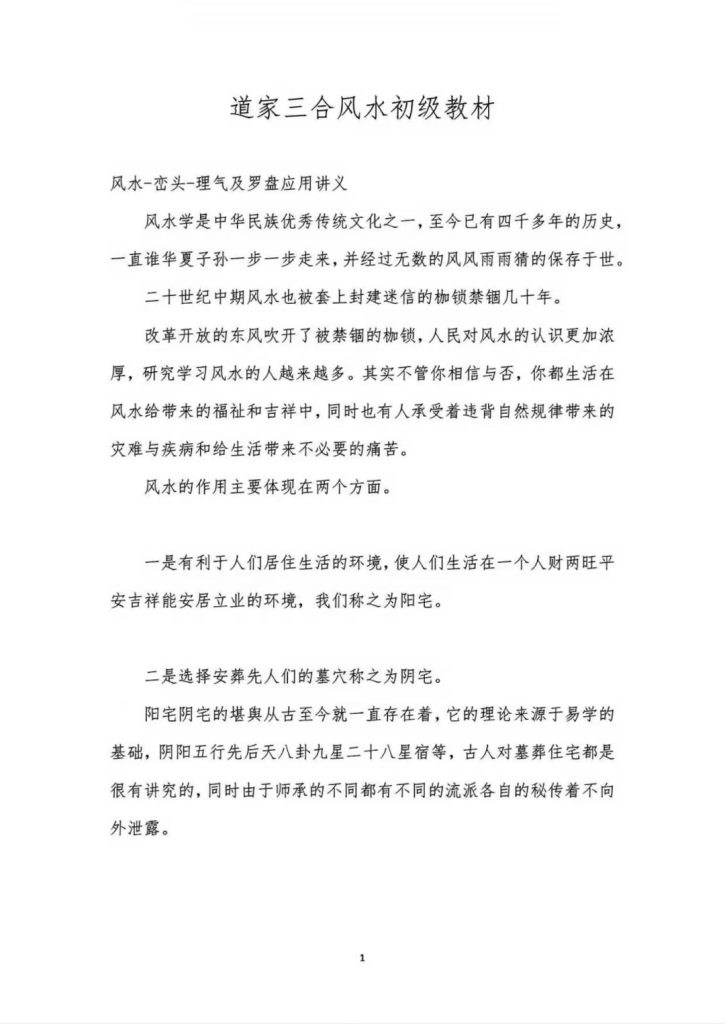 道家三合风水初级教材

风水-峦头-理气及罗盘应用讲义

风水学是中华民族优秀传统文化之一，至今已有四千多年的历史，一直谁华夏子孙一步一步走来，并经过无数的风风雨雨猜的保存于世。

二十世纪中期风水也被套上封建迷信的枷锁禁锢几十年。

改革开放的东风吹开了被禁锢的枷锁，人民对风水的认识更加浓厚，研究学习风水的人越来越多。其实不管你相信与否，你都生活在风水给带来的福祉和吉祥中，同时也有人承受着违背自然规律带来的灾难与疾病和给生活带来不必要的痛苦。

风水的作用主要体现在两个方面。

一是有利于人们居住生活的环境，使人们生活在一个人财两旺平安吉祥能安居立业的环境，我们称之为阳宅。

二是选择安葬先人们的墓穴称之为阴宅。

阳宅阴宅的堪舆从古至今就一直存在着，它的理论来源于易学的基础，阴阳五行先后天八卦九星二十八星宿等，古人对墓葬住宅都是很有讲究的，同时由于师承的不同都有不同的流派各自的秘传着不向外泄露。

1